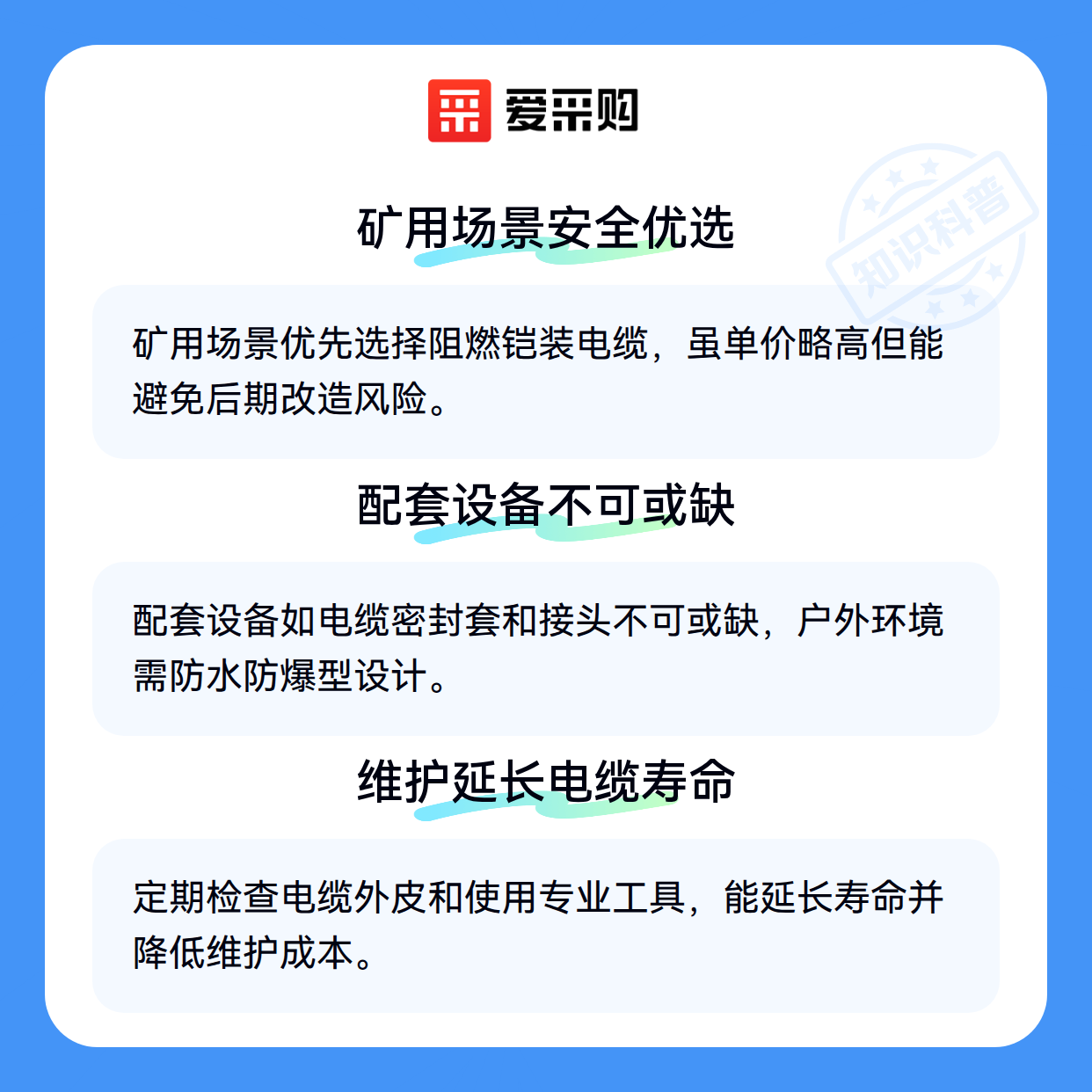 爱采购

矿用场景安全优选

矿用场景优先选择阻燃铠装电缆，虽单价略高但能避免后期改造风险。

配套设备不可或缺

配套设备如电缆密封套和接头不可或缺，户外环境需防水防爆型设计。

维护延长电缆寿命

定期检查电缆外皮和使用专业工具，能延长寿命并降低维护成本。

知识科普